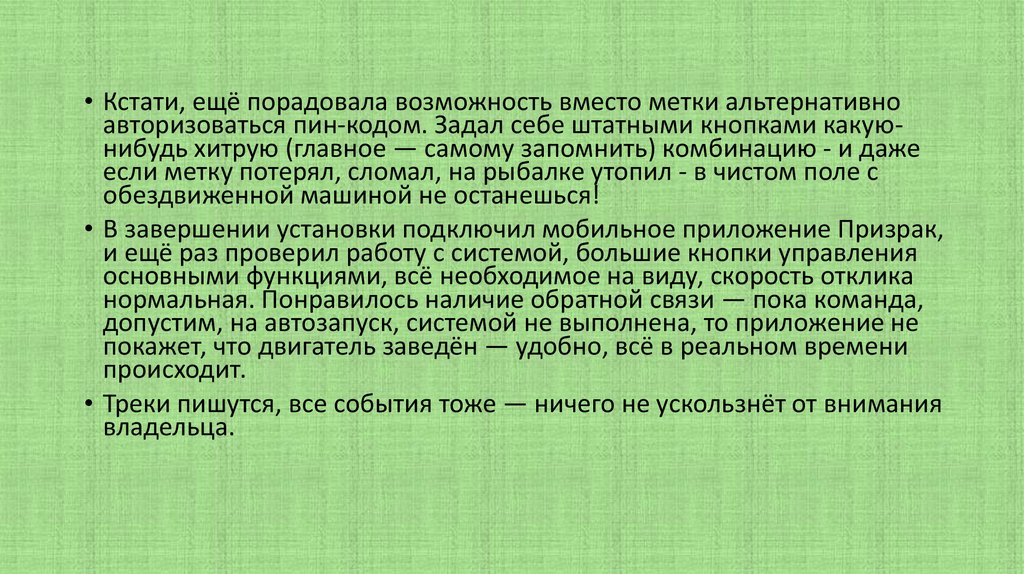 • Кстати, ещё порадовала возможность вместо метки альтернативно авторизоваться пин-кодом. Задал себе штатными кнопками какую-нибудь хитрую (главное — самому запомнить) комбинацию - и даже если метку потерял, сломал, на рыбалке утопил - в чистом поле с обездвиженной машиной не останешься!

• В завершении установки подключил мобильное приложение Призрак, и ещё раз проверил работу с системой, большие кнопки управления основными функциями, всё необходимое на виду, скорость отклика нормальная. Понравилось наличие обратной связи — пока команда, допустим, на автозапуск, системой не выполнена, то приложение не покажет, что двигатель заведён — удобно, всё в реальном времени происходит.

• Треки пишутся, все события тоже — ничего не ускользнёт от внимания владельца.